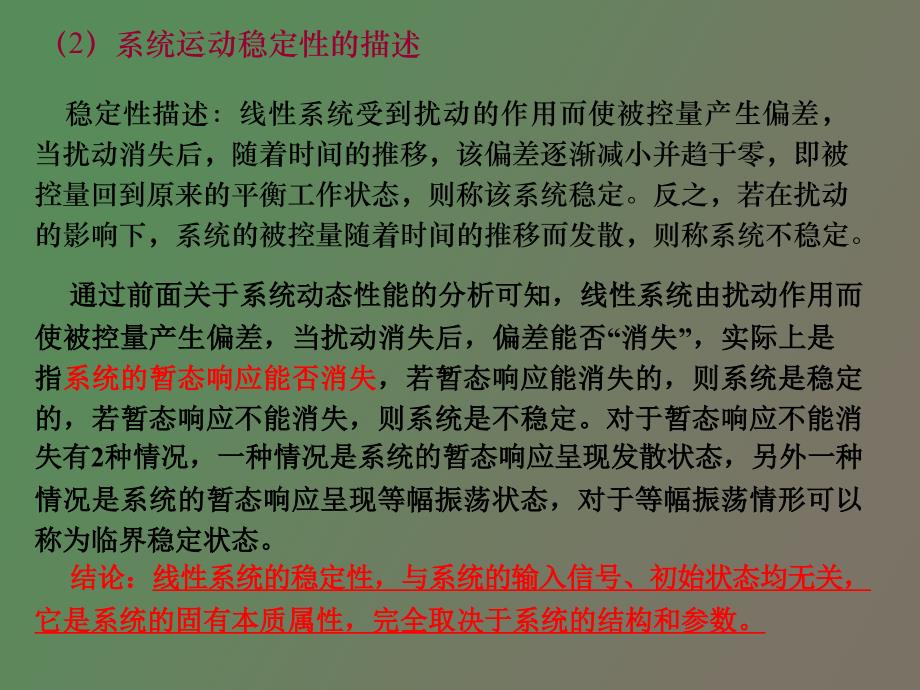 （2）系统运动稳定性的描述

稳定性描述：线性系统受到扰动的作用而使被控量产生偏差，当扰动消失后，随着时间的推移，该偏差逐渐减小并趋于零，即被控量回到原来的平衡工作状态，则称该系统稳定。反之，若在扰动的影响下，系统的被控量随着时间的推移而发散，则称系统不稳定。

通过前面关于系统动态性能的分析可知，线性系统由扰动作用而使被控量产生偏差，当扰动消失后，偏差能否“消失”，实际上是指系统的暂态响应能否消失，若暂态响应能消失的，则系统是稳定的，若暂态响应不能消失，则系统是不稳定。对于暂态响应不能消失有2种情况，一种情况是系统的暂态响应呈现发散状态，另外一种情况是系统的暂态响应呈现等幅振荡状态，对于等幅振荡情形可以称为临界稳定状态。

结论：线性系统的稳定性，与系统的输入信号、初始状态均无关，它是系统的固有本质属性，完全取决于系统的结构和参数。